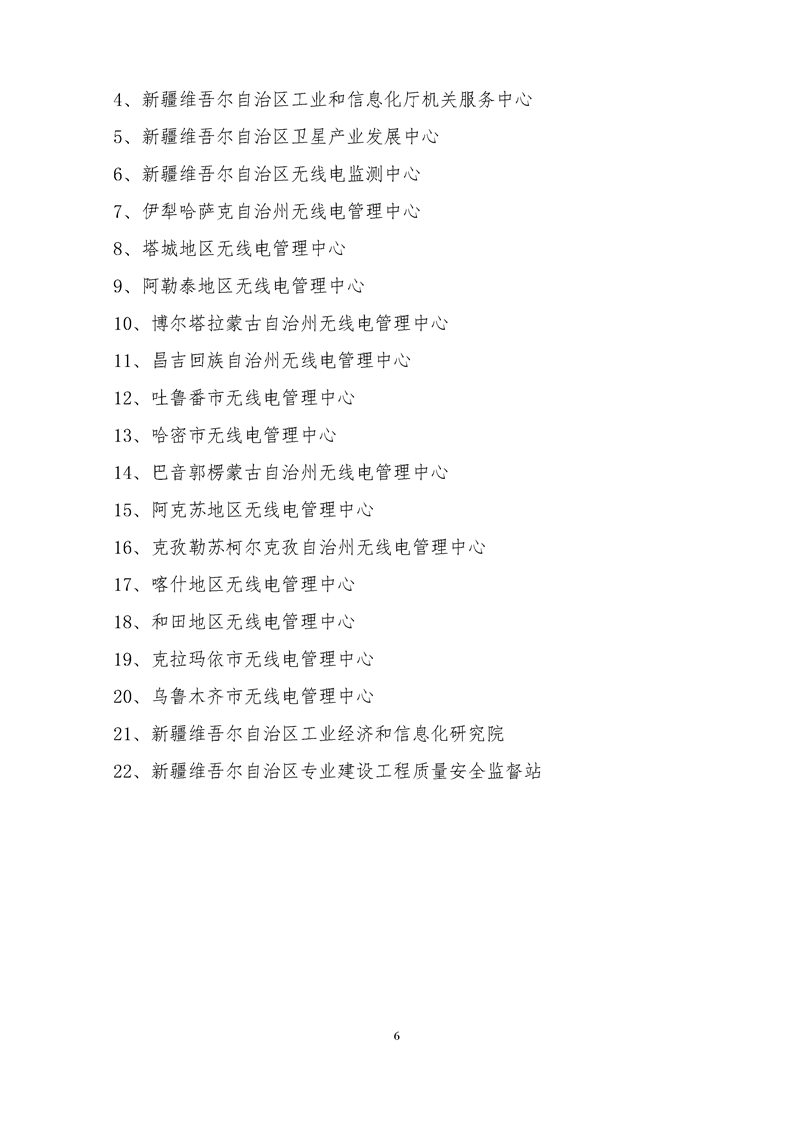 4、新疆维吾尔自治区工业和信息化厅机关服务中心

5、新疆维吾尔自治区卫星产业发展中心

6、新疆维吾尔自治区无线电监测中心

7、伊犁哈萨克自治州无线电管理中心

8、塔城地区无线电管理中心

9、阿勒泰地区无线电管理中心

10、博尔塔拉蒙古自治州无线电管理中心

11、昌吉回族自治州无线电管理中心

12、吐鲁番市无线电管理中心

13、哈密市无线电管理中心

14、巴音郭楞蒙古自治州无线电管理中心

15、阿克苏地区无线电管理中心

16、克孜勒苏柯尔克孜自治州无线电管理中心

17、喀什地区无线电管理中心

18、和田地区无线电管理中心

19、克拉玛依市无线电管理中心

20、乌鲁木齐市无线电管理中心

21、新疆维吾尔自治区工业经济和信息化研究院

22、新疆维吾尔自治区专业建设工程质量安全监督站

6